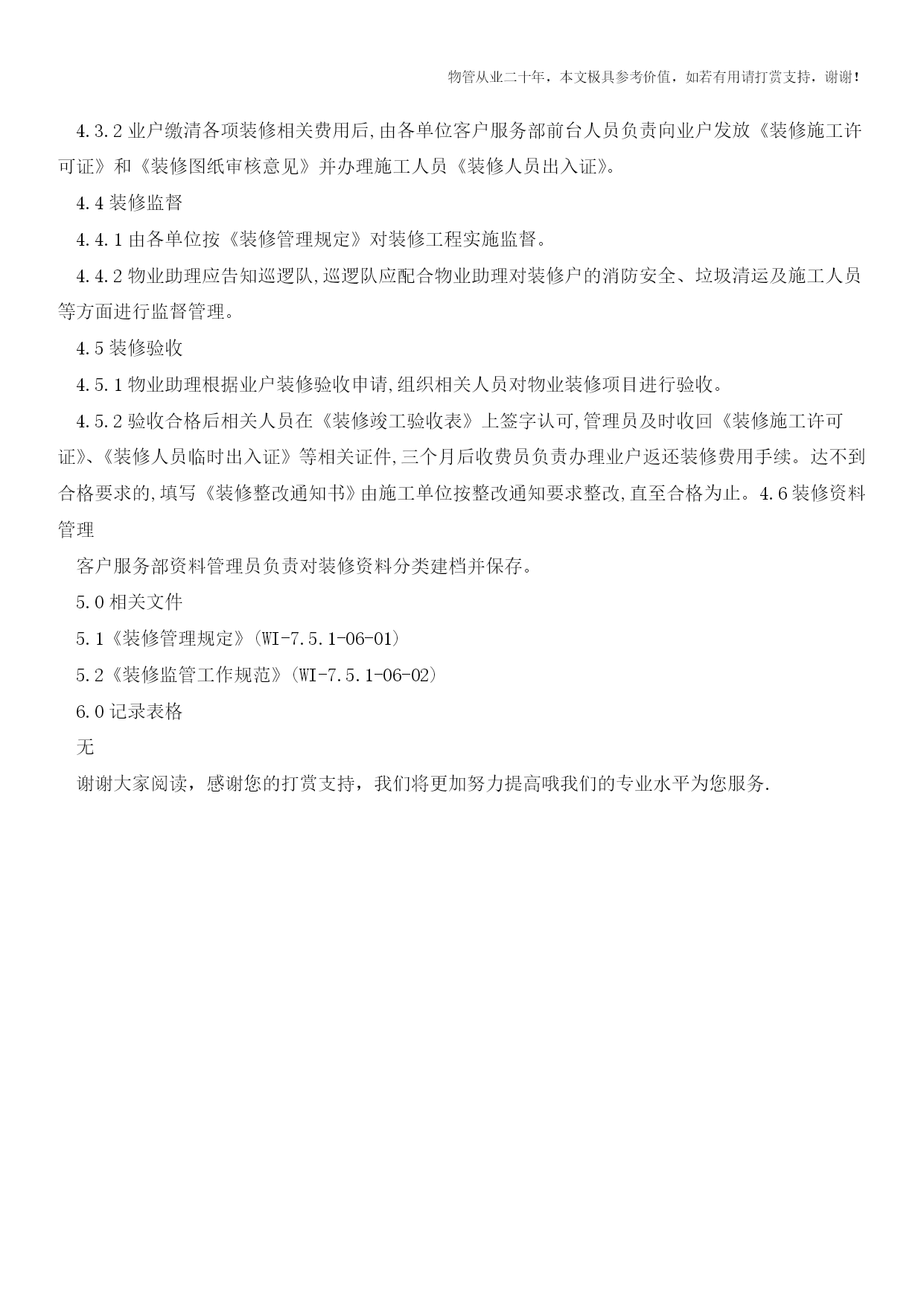 物管从业二十年，本文极具参考价值，如若有用请打赏支持，谢谢！

4.3.2 业户缴清各项装修相关费用后,由各单位客户服务部前台人员负责向业户发放《装修施工许可证》和《装修图纸审核意见》并办理施工人员《装修人员出入证》。

4.4 装修监督

4.4.1 由各单位按《装修管理规定》对装修工程实施监督。

4.4.2 物业助理应告知巡逻队,巡逻队应配合物业助理对装修户的消防安全、垃圾清运及施工人员等方面进行监督管理。

4.5 装修验收

4.5.1 物业助理根据业户装修验收申请,组织相关人员对物业装修项目进行验收。

4.5.2 验收合格后相关人员在《装修竣工验收表》上签字认可,管理员及时收回《装修施工许可证》、《装修人员临时出入证》等相关证件,三个月后收费员负责办理业户返还装修费用手续。达不到合格要求的,填写《装修整改通知书》由施工单位按整改通知要求整改,直至合格为止。4.6 装修资料管理

客户服务部资料管理员负责对装修资料分类建档并保存。

5.0 相关文件

5.1《装修管理规定》(WI-7.5.1-06-01)

5.2《装修监管工作规范》(WI-7.5.1-06-02)

6.0 记录表格

无

谢谢大家阅读，感谢您的打赏支持，我们将更加努力提高哦我们的专业水平为您服务.